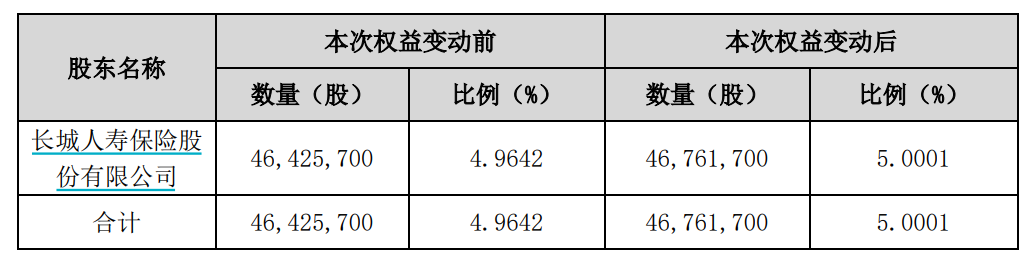 | 股东名称 | 本次权益变动前 | | 本次权益变动后 | |
|---|---|---|---|---|
| | 数量（股） | 比例（%） | 数量（股） | 比例（%） |
| 长城人寿保险股份有限公司 | 46,425,700 | 4.9642 | 46,761,700 | 5.0001 |
| 合计 | 46,425,700 | 4.9642 | 46,761,700 | 5.0001 |